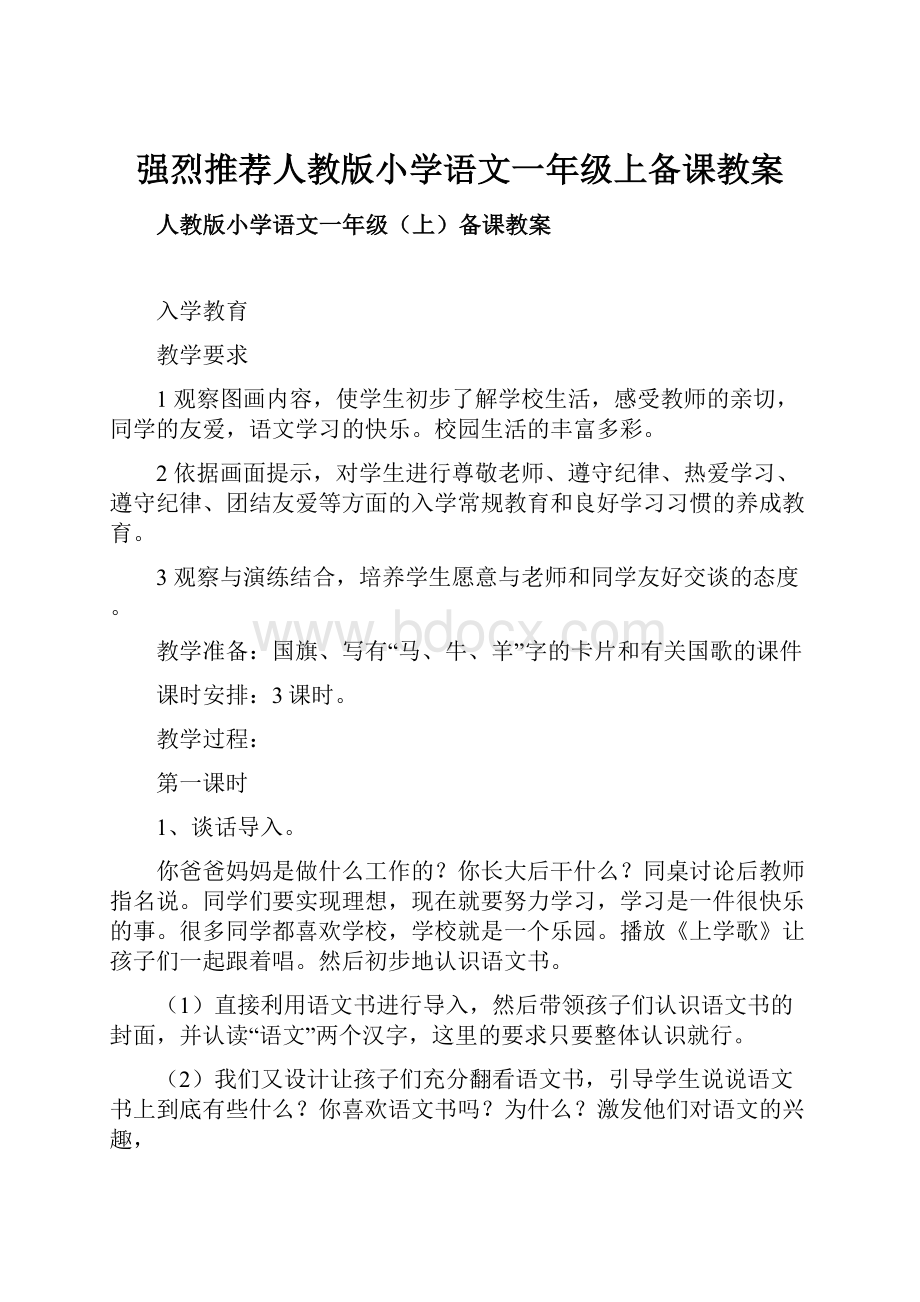 强烈推荐人教版小学语文一年级上备课教案

人教版小学语文一年级（上）备课教案

入学教育

教学要求

1 观察图画内容，使学生初步了解学校生活，感受教师的亲切，同学的友爱，语文学习的快乐。校园生活的丰富多彩。

2 依据画面提示，对学生进行尊敬老师、遵守纪律、热爱学习、遵守纪律、团结友爱等方面的入学常规教育和良好学习习惯的养成教育。

3 观察与演练结合，培养学生愿意与老师和同学友好交谈的态度。

www.bdocx.com

教学准备：国旗、写有“马、牛、羊”字的卡片和有关国歌的课件

课时安排：3 课时。

教学过程：

第一课时

1、谈话导入。

你爸爸妈妈是做什么工作的？你长大后干什么？同桌讨论后教师指名说。同学们要实现理想，现在就要努力学习，学习是一件很快乐的事。很多同学都喜欢学校，学校就是一个乐园。播放《上学歌》让孩子们一起跟着唱。然后初步地认识语文书。

（1）直接利用语文书进行导入，然后带领孩子们认识语文书的封面，并认读“语文”两个汉字，这里的要求只要整体认识就行。

（2）我们又设计让孩子们充分翻看语文书，引导学生说说语文书上到底有些什么？你喜欢语文书吗？为什么？激发他们对语文的兴趣，